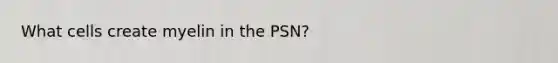 What cells create myelin in the PSN?